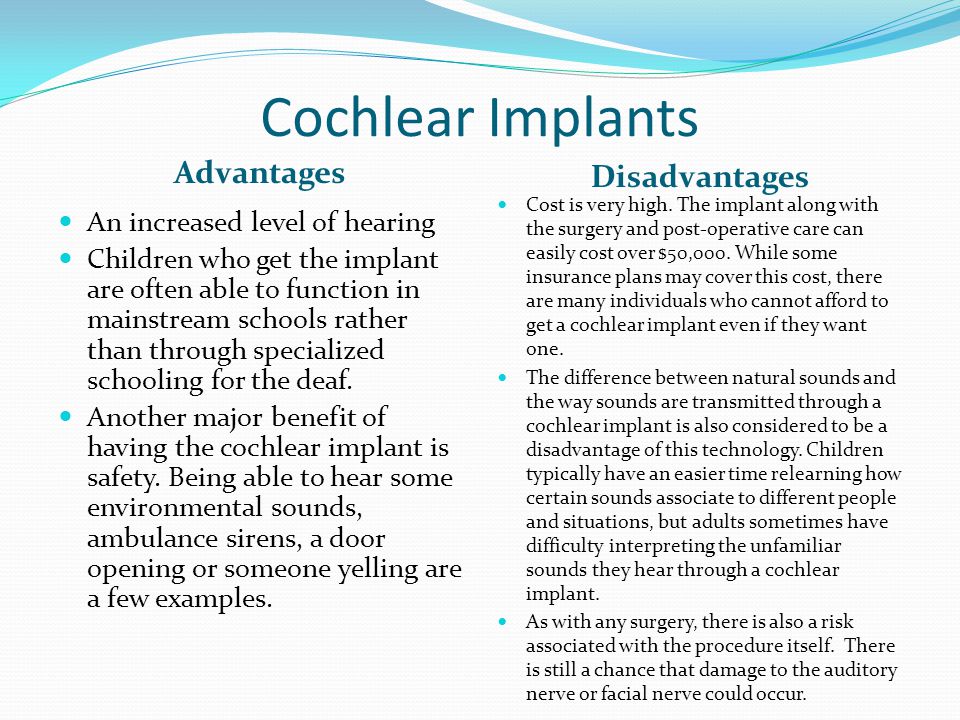 Cochlear Implants

Advantages

- An increased level of hearing
- Children who get the implant are often able to function in mainstream schools rather than through specialized schooling for the deaf.
- Another major benefit of having the cochlear implant is safety. Being able to hear some environmental sounds, ambulance sirens, a door opening or someone yelling are a few examples.

Disadvantages

- Cost is very high. The implant along with the surgery and post-operative care can easily cost over $50,000. While some insurance plans may cover this cost, there are many individuals who cannot afford to get a cochlear implant even if they want one.
- The difference between natural sounds and the way sounds are transmitted through a cochlear implant is also considered to be a disadvantage of this technology. Children typically have an easier time relearning how certain sounds associate to different people and situations, but adults sometimes have difficulty interpreting the unfamiliar sounds they hear through a cochlear implant.
- As with any surgery, there is also a risk associated with the procedure itself. There is still a chance that damage to the auditory nerve or facial nerve could occur.